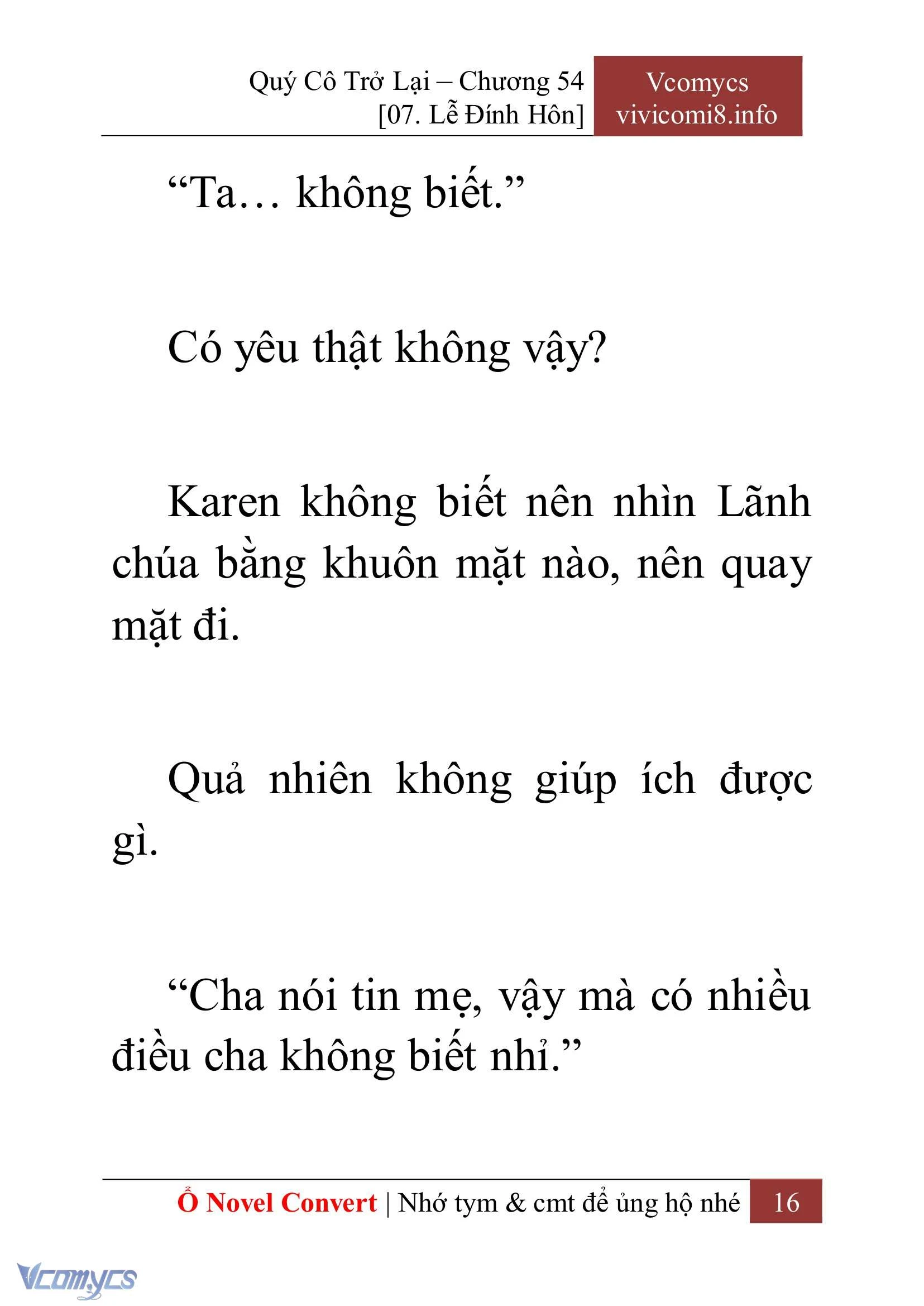 Quý Cô Trở Lại – Chương 54
[07. Lễ Đính Hôn]

Vcomycs
vivicomi8.info

“Ta… không biết.”

Có yêu thật không vậy?

Karen không biết nên nhìn Lãnh chúa bằng khuôn mặt nào, nên quay mặt đi.

Quả nhiên không giúp ích được gì.

“Cha nói tin mẹ, vậy mà có nhiều điều cha không biết nhỉ.”

Ổ Novel Convert | Nhớ tym & cmt để ủng hộ nhé 16

Vcomycs